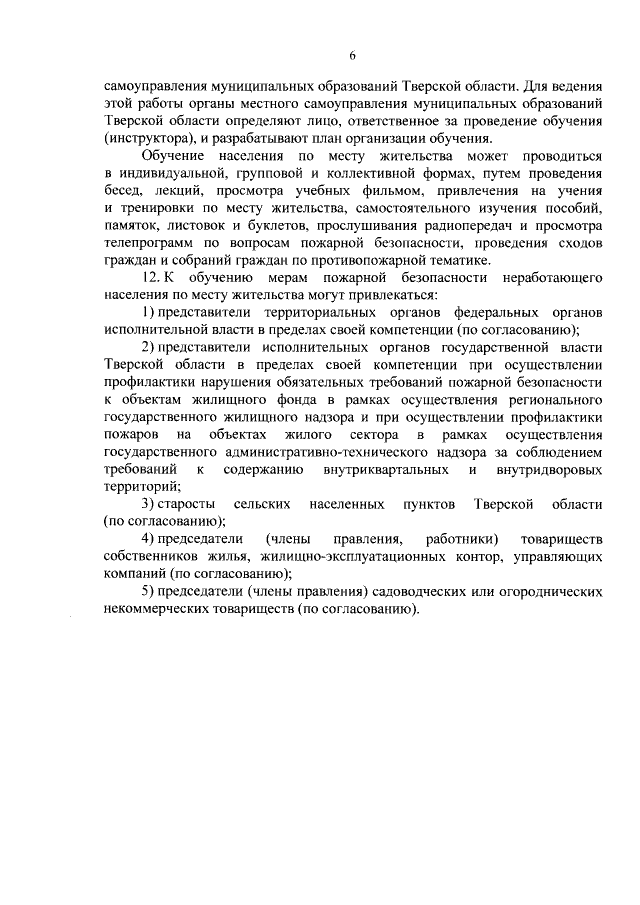 6

самоуправления муниципальных образований Тверской области. Для ведения этой работы органы местного самоуправления муниципальных образований Тверской области определяют лицо, ответственное за проведение обучения (инструктора), и разрабатывают план организации обучения.

Обучение населения по месту жительства может проводиться в индивидуальной, групповой и коллективной формах, путем проведения бесед, лекций, просмотра учебных фильмом, привлечения на учения и тренировки по месту жительства, самостоятельного изучения пособий, памяток, листовок и буклетов, прослушивания радиопередач и просмотра телепрограмм по вопросам пожарной безопасности, проведения сходов граждан и собраний граждан по противопожарной тематике.

12. К обучению мерам пожарной безопасности неработающего населения по месту жительства могут привлекаться:

1) представители территориальных органов федеральных органов исполнительной власти в пределах своей компетенции (по согласованию);

2) представители исполнительных органов государственной власти Тверской области в пределах своей компетенции при осуществлении профилактики нарушения обязательных требований пожарной безопасности к объектам жилищного фонда в рамках осуществления регионального государственного жилищного надзора и при осуществлении профилактики пожаров на объектах жилого сектора в рамках осуществления государственного административно-технического надзора за соблюдением требований к содержанию внутриквартальных и внутридворовых территорий;

3) старосты сельских населенных пунктов Тверской области (по согласованию);

4) председатели (члены правления, работники) товариществ собственников жилья, жилищно-эксплуатационных контор, управляющих компаний (по согласованию);

5) председатели (члены правления) садоводческих или огороднических некоммерческих товариществ (по согласованию).